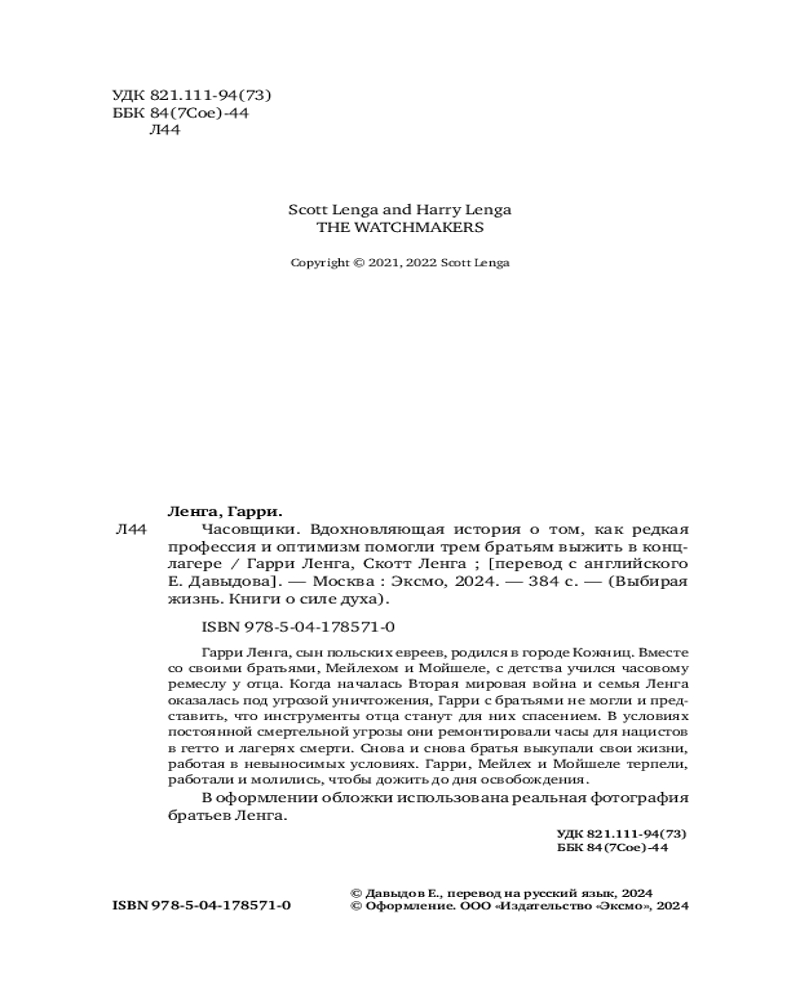 УДК 821.111-94(73)
ББК 84(7Сое)-44
Л44

Scott Lenga and Harry Lenga
THE WATCHMAKERS

Copyright © 2021, 2022 Scott Lenga

Ленга, Гарри.

Л44 Часовщики. Вдохновляющая история о том, как редкая профессия и оптимизм помогли трем братьям выжить в концлагере / Гарри Ленга, Скотт Ленга ; [перевод с английского Е. Давыдова]. — Москва : Эксмо, 2024. — 384 с. — (Выбирая жизнь. Книги о силе духа).

ISBN 978-5-04-178571-0

Гарри Ленга, сын польских евреев, родился в городе Кожниц. Вместе со своими братьями, Мейлехом и Мойшеле, с детства учился часовому ремеслу у отца. Когда началась Вторая мировая война и семья Ленга оказалась под угрозой уничтожения, Гарри с братьями не могли и представить, что инструменты отца станут для них спасением. В условиях постоянной смертельной угрозы они ремонтировали часы для нацистов в гетто и лагерях смерти. Снова и снова братья выкупали свои жизни, работая в невыносимых условиях. Гарри, Мейлех и Мойшеле терпели, работали и молились, чтобы дожить до дня освобождения.

В оформлении обложки использована реальная фотография братьев Ленга.

УДК 821.111-94(73)
ББК 84(7Сое)-44

ISBN 978-5-04-178571-0

© Давыдов Е., перевод на русский язык, 2024
© Оформление. ООО «Издательство «Эксмо», 2024